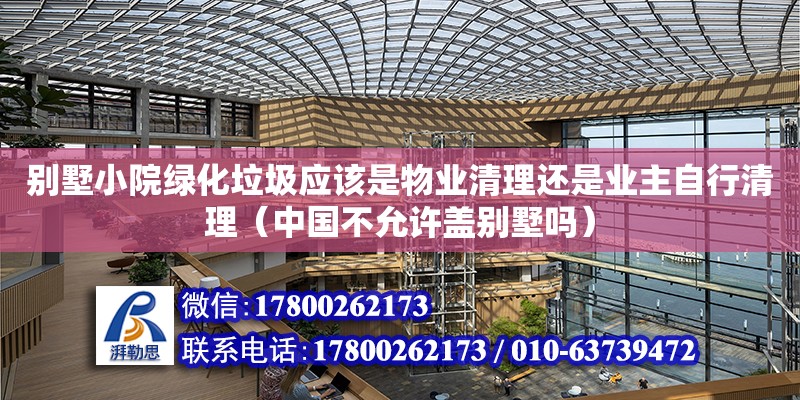 别墅小院绿化垃圾应该是物业清理还是业主自行清理（中国不允许盖别墅吗）

湃勒思

微信:17800262173

联系电话:17800262173 / 010-63739472